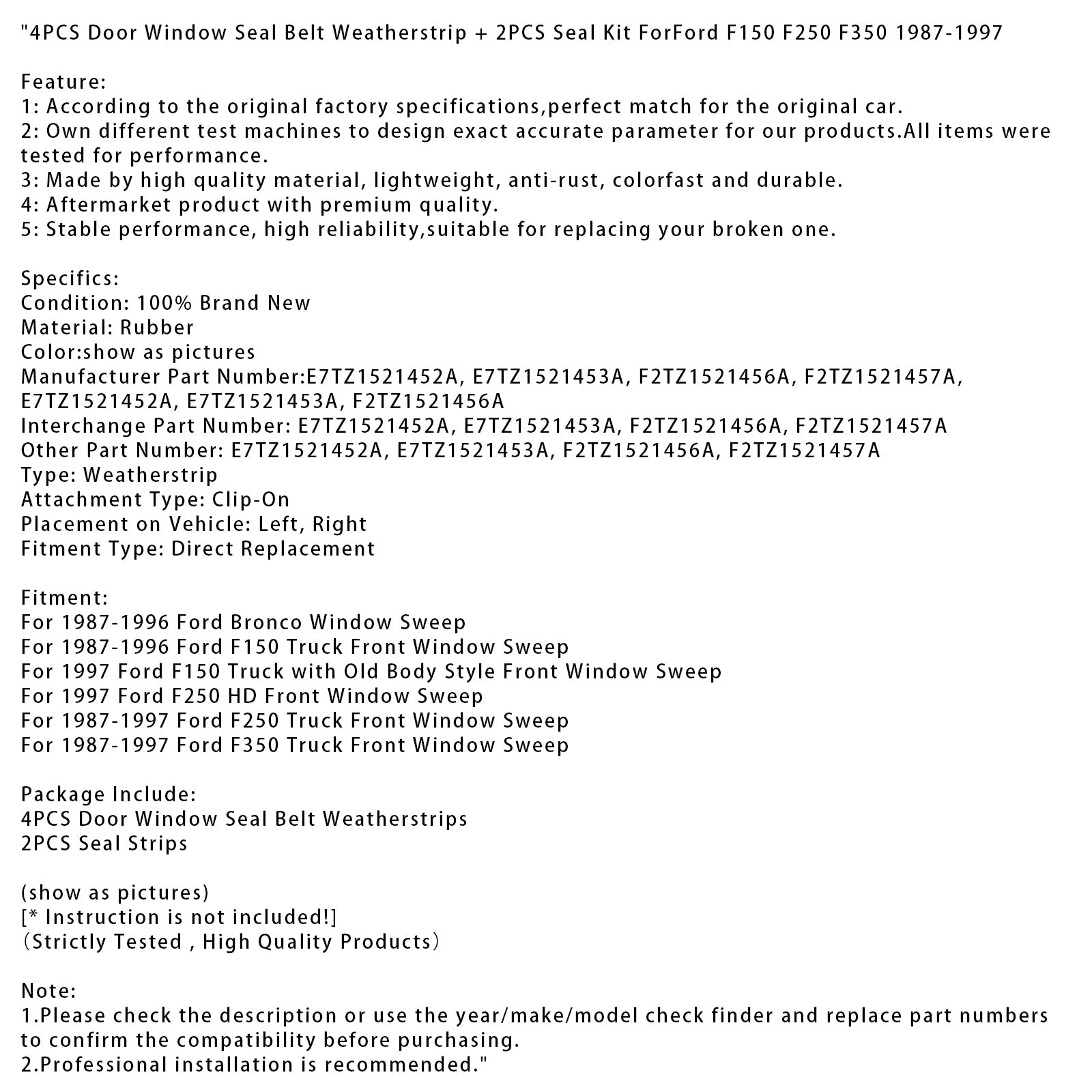 "4PCS Door Window Seal Belt Weatherstrip + 2PCS Seal Kit ForFord F150 F250 F350 1987-1997

Feature:
1: According to the original factory specifications,perfect match for the original car.
2: Own different test machines to design exact accurate parameter for our products.All items were tested for performance.
3: Made by high quality material, lightweight, anti-rust, colorfast and durable.
4: Aftermarket product with premium quality.
5: Stable performance, high reliability,suitable for replacing your broken one.

Specifics:
Condition: 100% Brand New
Material: Rubber
Color:show as pictures
Manufacturer Part Number:E7TZ1521452A, E7TZ1521453A, F2TZ1521456A, F2TZ1521457A, E7TZ1521452A, E7TZ1521453A, F2TZ1521456A
Interchange Part Number: E7TZ1521452A, E7TZ1521453A, F2TZ1521456A, F2TZ1521457A
Other Part Number: E7TZ1521452A, E7TZ1521453A, F2TZ1521456A, F2TZ1521457A
Type: Weatherstrip
Attachment Type: Clip-On
Placement on Vehicle: Left, Right
Fitment Type: Direct Replacement

Fitment:
For 1987-1996 Ford Bronco Window Sweep
For 1987-1996 Ford F150 Truck Front Window Sweep
For 1997 Ford F150 Truck with Old Body Style Front Window Sweep
For 1997 Ford F250 HD Front Window Sweep
For 1987-1997 Ford F250 Truck Front Window Sweep
For 1987-1997 Ford F350 Truck Front Window Sweep

Package Include:
4PCS Door Window Seal Belt Weatherstrips
2PCS Seal Strips

(show as pictures)
[* Instruction is not included!]
(Strictly Tested , High Quality Products)

Note:
1.Please check the description or use the year/make/model check finder and replace part numbers to confirm the compatibility before purchasing.
2.Professional installation is recommended."